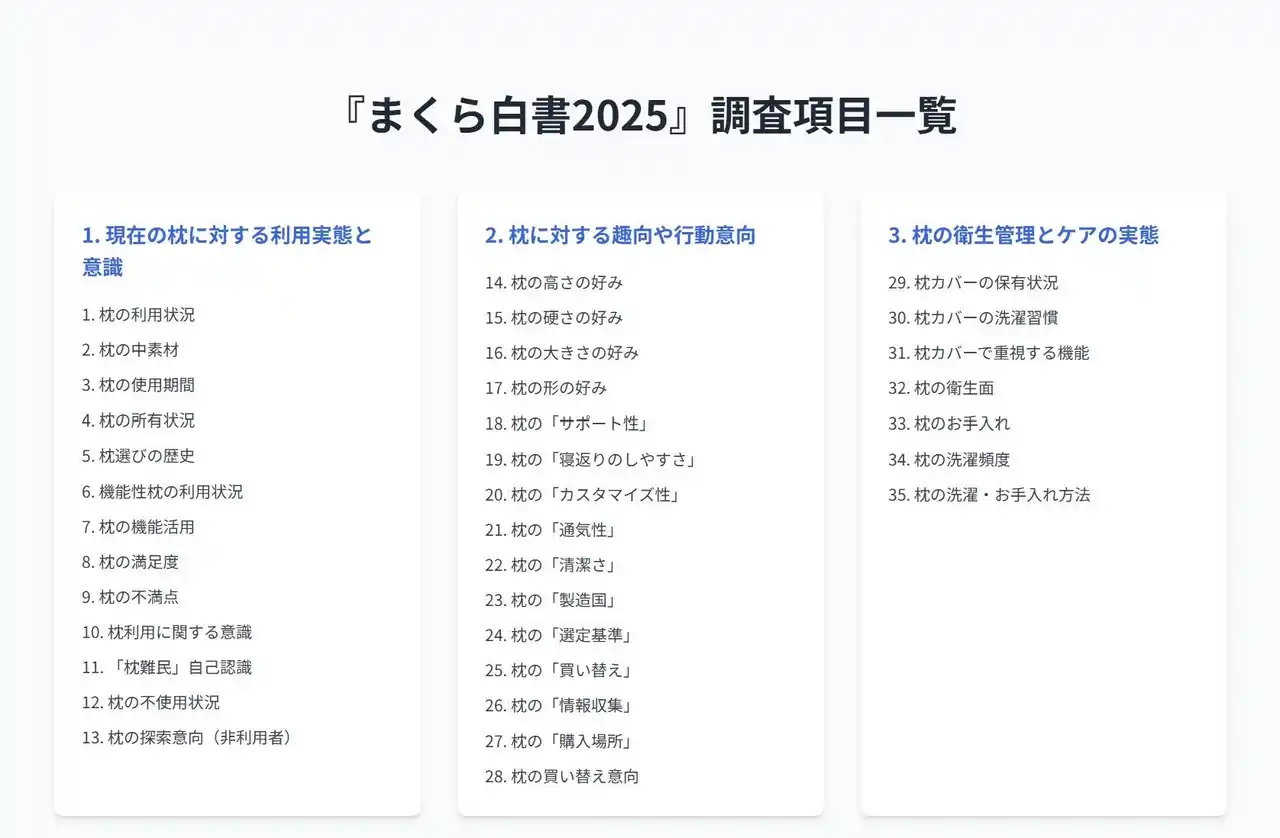 『まくら白書2025』調査項目一覧

1.現在の枕に対する利用実態と意識

1.枕の利用状況
2.枕の中素材
3.枕の使用期間
4.枕の所有状況
5.枕選びの歴史
6.機能性枕の利用状況
7.枕の機能活用
8.枕の満足度
9.枕の不満点
10.枕利用に関する意識
11.「枕難民」自己認識
12.枕の不使用状況
13.枕の探索意向（非利用者）

2.枕に対する趣向や行動意向

14.枕の高さの好み
15.枕の硬さの好み
16.枕の大きさの好み
17.枕の形の好み
18.枕の「サポート性」
19.枕の「寝返りのしやすさ」
20.枕の「カスタマイズ性」
21.枕の「通気性」
22.枕の「清潔さ」
23.枕の「製造国」
24.枕の「選定基準」
25.枕の「買い替え」
26.枕の「情報収集」
27.枕の「購入場所」
28.枕の買い替え意向

3.枕の衛生管理とケアの実態

29.枕カバーの保有状況
30.枕カバーの洗濯習慣
31.枕カバーで重視する機能
32.枕の衛生面
33.枕のお手入れ
34.枕の洗濯頻度
35.枕の洗濯・お手入れ方法